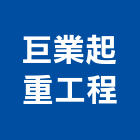 巨業起
重工程